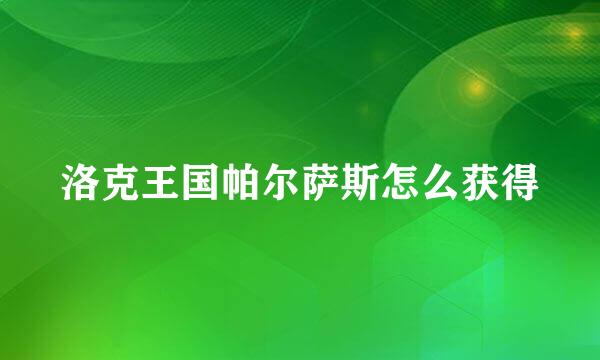 洛克王国帕尔萨斯怎么获得